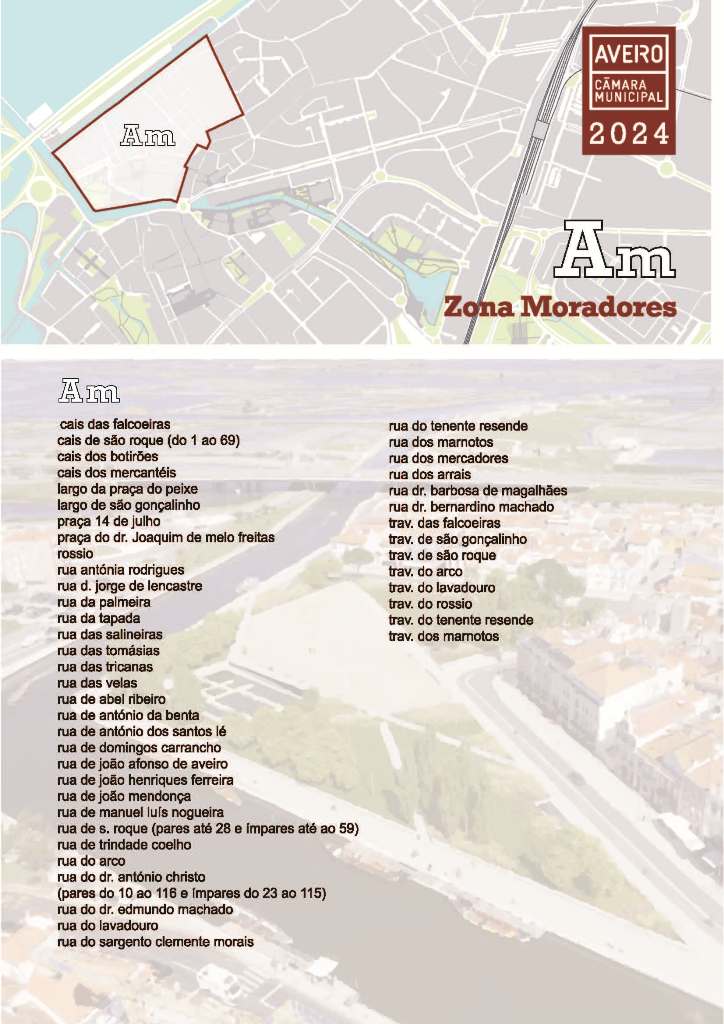 Am

AVEIRO
CÂMARA MUNICIPAL
2024

Am
Zona Moradores

Am
cais das falcoeiras
cais de são roque (do 1 ao 69)
cais dos botirões
cais dos mercantéis
largo da praça do peixe
largo de são gonçalinho
praça 14 de julho
praça do dr. Joaquim de melo freitas
rossio
rua antónia rodrigues
rua d. jorge de lencastre
rua da palmeira
rua da tapada
rua das salineiras
rua das tomásias
rua das tricanas
rua das velas
rua de abel ribeiro
rua de antónio da benta
rua de antónio dos santos lé
rua de domingos carrancho
rua de joão afonso de aveiro
rua de joão henriques ferreira
rua de joão mendonça
rua de manuel luís nogueira
rua de s. roque (pares até 28 e ímpares até ao 59)
rua de trindade coelho
rua do arco
rua do dr. antónio christo
(pares do 10 ao 116 e ímpares do 23 ao 115)
rua do dr. edmundo machado
rua do lavadouro
rua do sargento clemente morais

rua do tenente resende
rua dos marnotos
rua dos mercadores
rua dos arrais
rua dr. barbosa de magalhães
rua dr. bernardino machado
trav. das falcoeiras
trav. de são gonçalinho
trav. de são roque
trav. do arco
trav. do lavadouro
trav. do rossio
trav. do tenente resende
trav. dos marnotos